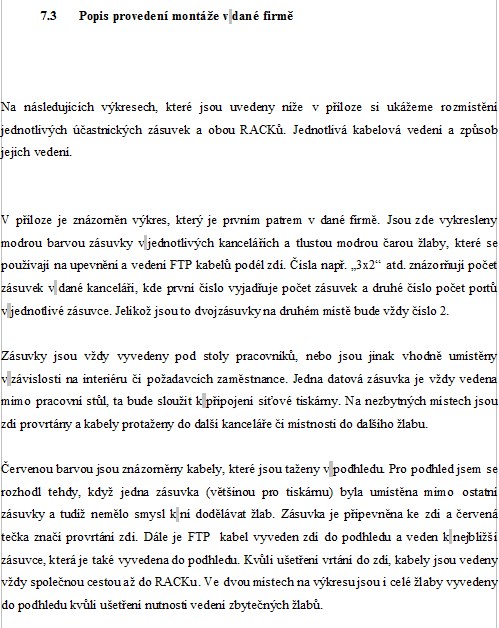 7.3 Popis provedení montáže v dané firmě

Na následujících výkresech, které jsou uvedeny níže v příloze si ukážeme rozmístění jednotlivých účastnických zásuvek a obou RACKů. Jednotlivá kabelová vedení a způsob jejich vedení.

V příloze je znázorněn výkres, který je prvním patrem v dané firmě. Jsou zde vykresleny modrou barvou zásuvky v jednotlivých kancelářích a tlustou modrou čarou žlaby, které se používají na upevnění a vedení FTP kabelů podél zdí. Čísla např. „3x2“ atd. znázorňují počet zásuvek v dané kanceláři, kde první číslo vyjadřuje počet zásuvek a druhé číslo počet portů v jednotlivé zásuvce. Jelikož jsou to dvojzásuvky na druhém místě bude vždy číslo 2.

Zásuvky jsou vždy vyvedeny pod stoly pracovníků, nebo jsou jinak vhodně umístěny v závislosti na interiéru či požadavcích zaměstnance. Jedna datová zásuvka je vždy vedena mimo pracovní stůl, ta bude sloužit k připojení síťové tiskárny. Na nezbytných místech jsou zdi provrtány a kabely protaženy do další kanceláře či místnosti do dalšího žlabu.

Červenou barvou jsou znázorněny kabely, které jsou taženy v podhledu. Pro podhled jsem se rozhodl tehdy, když jedna zásuvka (většinou pro tiskárnu) byla umístěna mimo ostatní zásuvky a tudíž nemělo smysl k ní dodělávat žlab. Zásuvka je připevněna ke zdi a červená tečka značí provrtání zdi. Dále je FTP kabel vyveden zdí do podhledu a veden k nejbližší zásuvce, která je také vyvedena do podhledu. Kvůli ušetření vrtání do zdí, kabely jsou vedeny vždy společnou cestou až do RACKu. Ve dvou místech na výkresu jsou i celé žlaby vyvedeny do podhledu kvůli ušetření nutnosti vedení zbytečných žlabů.